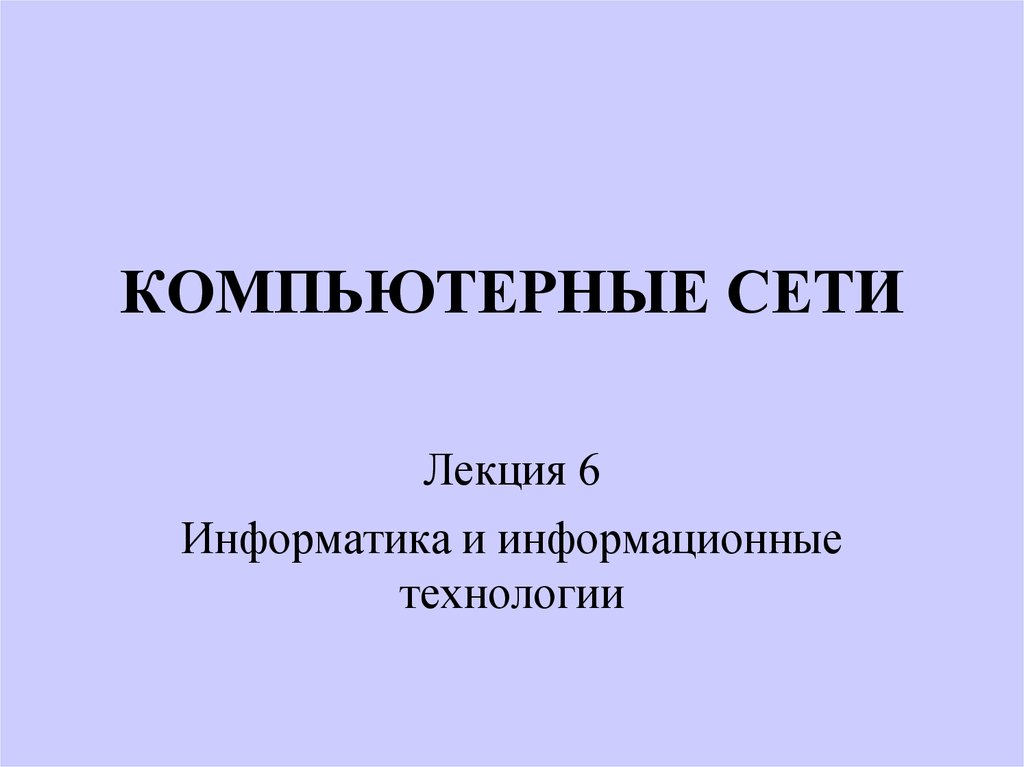 КОМПЬЮТЕРНЫЕ СЕТИ

Лекция 6

Информатика и информационные технологии